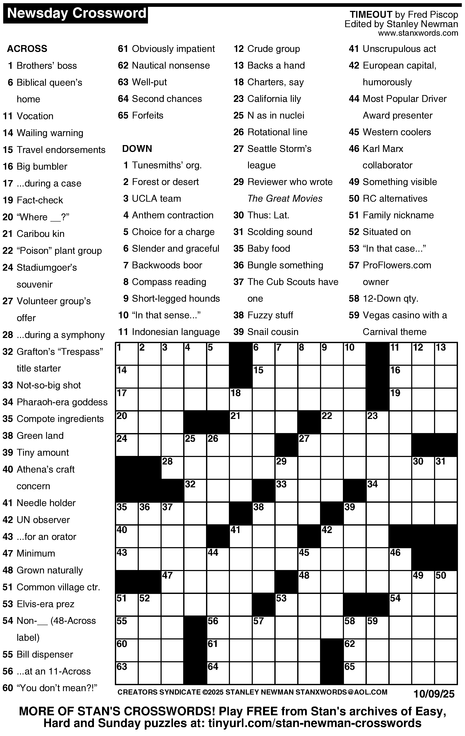 Newsday Crossword

TIMEOUT by Fred Piscop
Edited by Stanley Newman
www.stanxwords.com

ACROSS
1 Brothers' boss
6 Biblical queen's home
11 Vocation
14 Wailing warning
15 Travel endorsements
16 Big bumbler
17 ...during a case
19 Fact-check
20 "Where __?"
21 Caribou kin
22 "Poison" plant group
24 Stadiumgoer's souvenir
27 Volunteer group's offer
28 ...during a symphony
32 Grafton's "Trespass" title starter
33 Not-so-big shot
34 Pharaoh-era goddess
35 Compote ingredients
38 Green land
39 Tiny amount
40 Athena's craft concern
41 Needle holder
42 UN observer
43 ...for an orator
47 Minimum
48 Grown naturally
51 Common village ctr.
53 Elvis-era prez
54 Non-__ (48-Across label)
55 Bill dispenser
56 ...at an 11-Across
60 "You don't mean?!"
61 Obviously impatient
62 Nautical nonsense
63 Well-put
64 Second chances
65 Forfeits

DOWN
1 Tunesmiths' org.
2 Forest or desert
3 UCLA team
4 Anthem contraction
5 Choice for a charge
6 Slender and graceful
7 Backwoods boor
8 Compass reading
9 Short-legged hounds
10 "In that sense..."
11 Indonesian language
12 Crude group
13 Backs a hand
18 Charters, say
23 California lily
25 N as in nuclei
26 Rotational line
27 Seattle Storm's league
29 Reviewer who wrote The Great Movies
30 Thus: Lat.
31 Scolding sound
35 Baby food
36 Bungle something
37 The Cub Scouts have one
38 Fuzzy stuff
39 Snail cousin
41 Unscrupulous act
42 European capital, humorously
44 Most Popular Driver Award presenter
45 Western coolers
46 Karl Marx collaborator
49 Something visible
50 RC alternatives
51 Family nickname
52 Situated on
53 "In that case..."
57 ProFlowers.com owner
58 12-Down qty.
59 Vegas casino with a Carnival theme

1 2 3 4 5 6 7 8 9 10 11 12 13 14 15 16 17 18 19 20 21 22 23 24 25 26 27 28 29 30 31 32 33 34 35 36 37 38 39 40 41 42 43 44 45 46 47 48 49 50 51 52 53 54 55 56 57 58 59 60 61 62 63 64 65

CREATORS SYNDICATE ©2025 STANLEY NEWMAN STANXWORDS@AOL.COM 10/09/25

MORE OF STAN'S CROSSWORDS! Play FREE from Stan's archives of Easy, Hard and Sunday puzzles at: tinyurl.com/stan-newman-crosswords